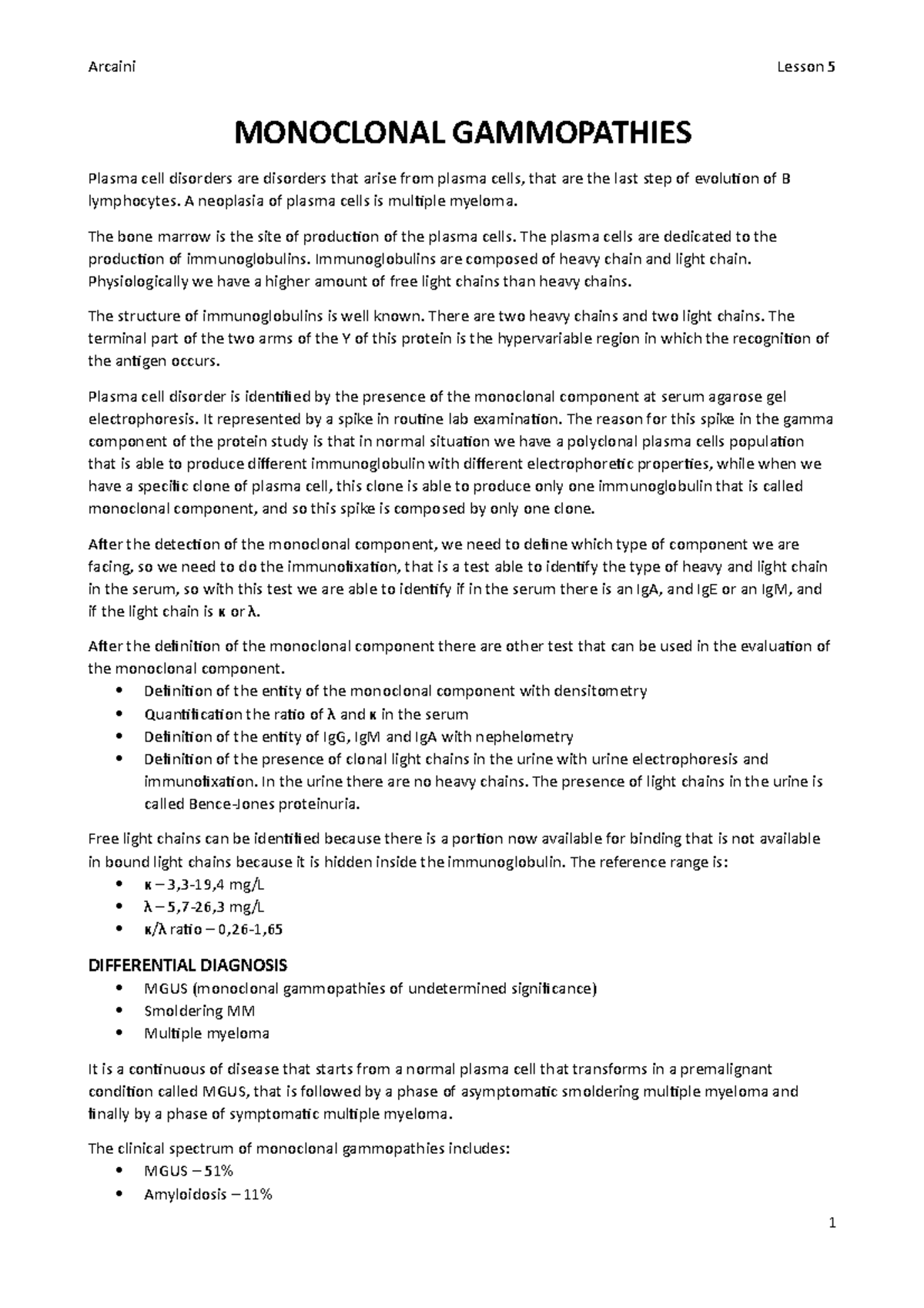 Arcaini Lesson 5

MONOCLONAL GAMMOPATHIES

Plasma cell disorders are disorders that arise from plasma cells, that are the last step of evolution of B lymphocytes. A neoplasia of plasma cells is multiple myeloma.

The bone marrow is the site of production of the plasma cells. The plasma cells are dedicated to the production of immunoglobulins. Immunoglobulins are composed of heavy chain and light chain. Physiologically we have a higher amount of free light chains than heavy chains.

The structure of immunoglobulins is well known. There are two heavy chains and two light chains. The terminal part of the two arms of the Y of this protein is the hypervariable region in which the recognition of the antigen occurs.

Plasma cell disorder is identified by the presence of the monoclonal component at serum agarose gel electrophoresis. It represented by a spike in routine lab examination. The reason for this spike in the gamma component of the protein study is that in normal situation we have a polyclonal plasma cells population that is able to produce different immunoglobulin with different electrophoretic properties, while when we have a specific clone of plasma cell, this clone is able to produce only one immunoglobulin that is called monoclonal component, and so this spike is composed by only one clone.

After the detection of the monoclonal component, we need to define which type of component we are facing, so we need to do the immunofixation, that is a test able to identify the type of heavy and light chain in the serum, so with this test we are able to identify if in the serum there is an IgA, and IgE or an IgM, and if the light chain is κ or λ.

After the definition of the monoclonal component there are other test that can be used in the evaluation of the monoclonal component.
• Definition of the entity of the monoclonal component with densitometry
• Quantification the ratio of λ and κ in the serum
• Definition of the entity of IgG, IgM and IgA with nephelometry
• Definition of the presence of clonal light chains in the urine with urine electrophoresis and immunofixation. In the urine there are no heavy chains. The presence of light chains in the urine is called Bence-Jones proteinuria.

Free light chains can be identified because there is a portion now available for binding that is not available in bound light chains because it is hidden inside the immunoglobulin. The reference range is:
• κ – 3,3-19,4 mg/L
• λ – 5,7-26,3 mg/L
• κ/λ ratio – 0,26-1,65

DIFFERENTIAL DIAGNOSIS
• MGUS (monoclonal gammopathies of undetermined significance)
• Smoldering MM
• Multiple myeloma

It is a continuous of disease that starts from a normal plasma cell that transforms in a premalignant condition called MGUS, that is followed by a phase of asymptomatic smoldering multiple myeloma and finally by a phase of symptomatic multiple myeloma.

The clinical spectrum of monoclonal gammopathies includes:
• MGUS – 51%
• Amyloidosis – 11%

1